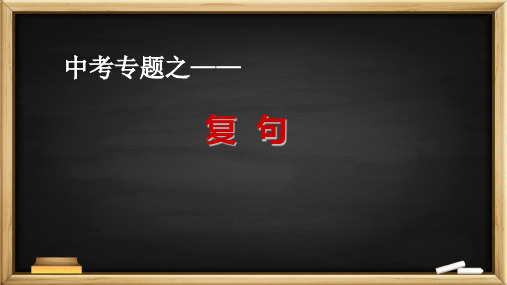 中考专题之——

复 句